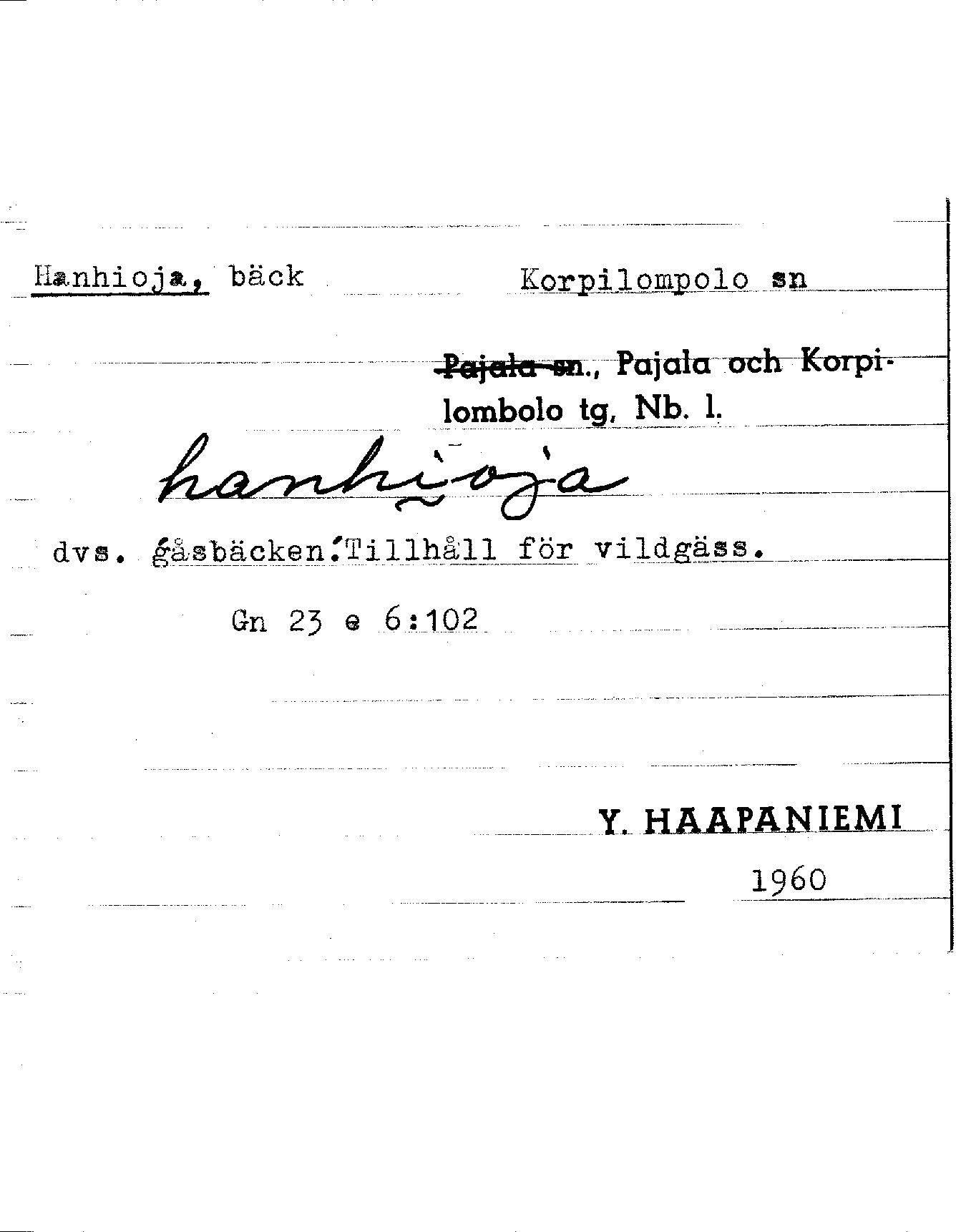 Hanhioja, bäck

Korpilompolo sn

Pajala sn., Pajala och Korpilombolo tg, Nb. l.

hanhioja

dvs. gåsbäcken. Tillhåll för vildgäss.

Gn 23 e 6:102

Y. HAAPANIEMI

1960